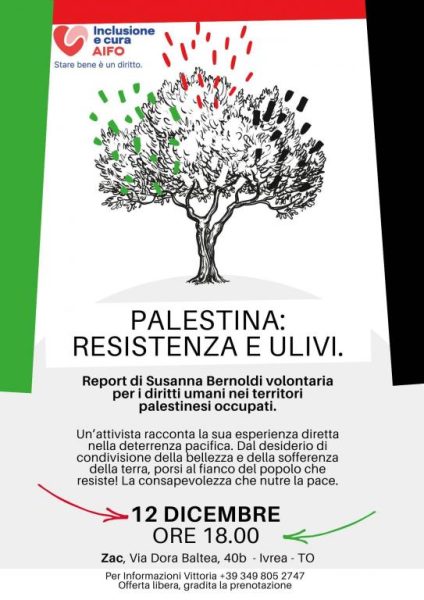 Inclusione e cura AIFO
Stare bene è un diritto.

PALESTINA:
RESISTENZA E ULIVI.

Report di Susanna Bernoldi volontaria per i diritti umani nei territori palestinesi occupati.

Un'attivista racconta la sua esperienza diretta nella deterrenza pacifica. Dal desiderio di condivisione della bellezza e della sofferenza della terra, porsi al fianco del popolo che resiste! La consapevolezza che nutre la pace.

12 DICEMBRE
ORE 18.00

Zac, Via Dora Baltea, 40b - Ivrea - TO

Per Informazioni Vittoria +39 349 805 2747
Offerta libera, gradita la prenotazione